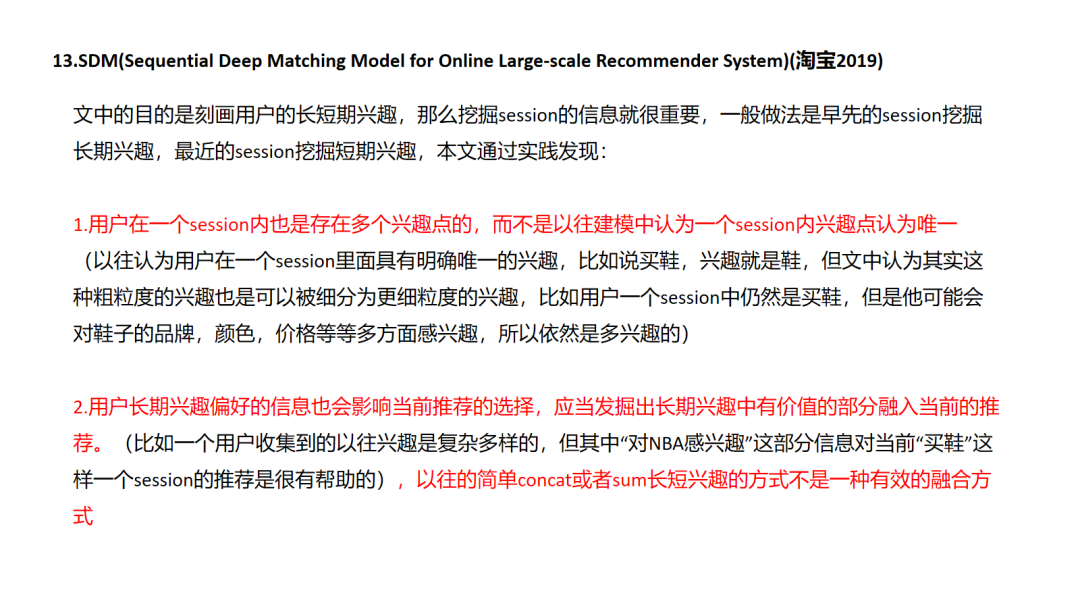 13.SDM(Sequential Deep Matching Model for Online Large-scale Recommender System)(淘宝2019)

文中的目的是刻画用户的长短期兴趣，那么挖掘session的信息就很重要，一般做法是早先的session挖掘长期兴趣，最近的session挖掘短期兴趣，本文通过实践发现：

1.用户在一个session内也是存在多个兴趣点的，而不是以往建模中认为一个session内兴趣点认为唯一（以往认为用户在一个session里面具有明确唯一的兴趣，比如说买鞋，兴趣就是鞋，但文中认为其实这种粗粒度的兴趣也是可以被细分为更细粒度的兴趣，比如用户一个session中仍然是买鞋，但是他可能会对鞋子的品牌，颜色，价格等等多方面感兴趣，所以依然是多兴趣的）

2.用户长期兴趣偏好的信息也会影响当前推荐的选择，应当发掘出长期兴趣中有价值的部分融入当前的推荐。（比如一个用户收集到的以往兴趣是复杂多样的，但其中“对NBA感兴趣”这部分信息对当前“买鞋”这样一个session的推荐是很有帮助的），以往的简单concat或者sum长短兴趣的方式不是一种有效的融合方式